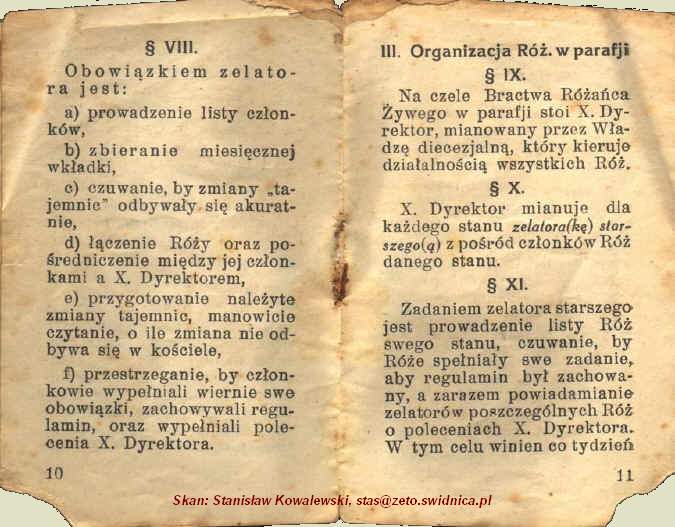 § VIII.

Obowiązkiem zelatora jest:

a) prowadzenie listy członków,

b) zbieranie miesięcznej wkładki,

c) czuwanie, by zmiany „tajemnic" odbywały się akuratnie,

d) łączenie Róży oraz pośredniczenie między jej członkami a X. Dyrektorem,

e) przygotowanie należyte zmiany tajemnic, manowicie czytanie, o ile zmiana nie odbywa się w kościele,

f) przestrzeganie, by członkowie wypełniali wiernie swe obowiązki, zachowywali regulamin, oraz wypełniali polecenia X. Dyrektora.

10

III. Organizacja Róż. w parafji

§ IX.

Na czele Bractwa Różańca Żywego w parafji stoi X. Dyrektor, mianowany przez Władzę diecezjalną, który kieruje działalnością wszystkich Róż.

§ X.

X. Dyrektor mianuje dla każdego stanu zelatora(kę) starszego(ą) z pośród członków Róż danego stanu.

§ XI.

Zadaniem zelatora starszego jest prowadzenie listy Róż swego stanu, czuwanie, by Róże spełniały swe zadanie, aby regulamin był zachowany, a zarazem powiadamianie zelatorów poszczególnych Róż o poleceniach X. Dyrektora. W tym celu winien co tydzień

11

Skan: Stanisław Kowalewski. stas@zeto.swidnica.pl